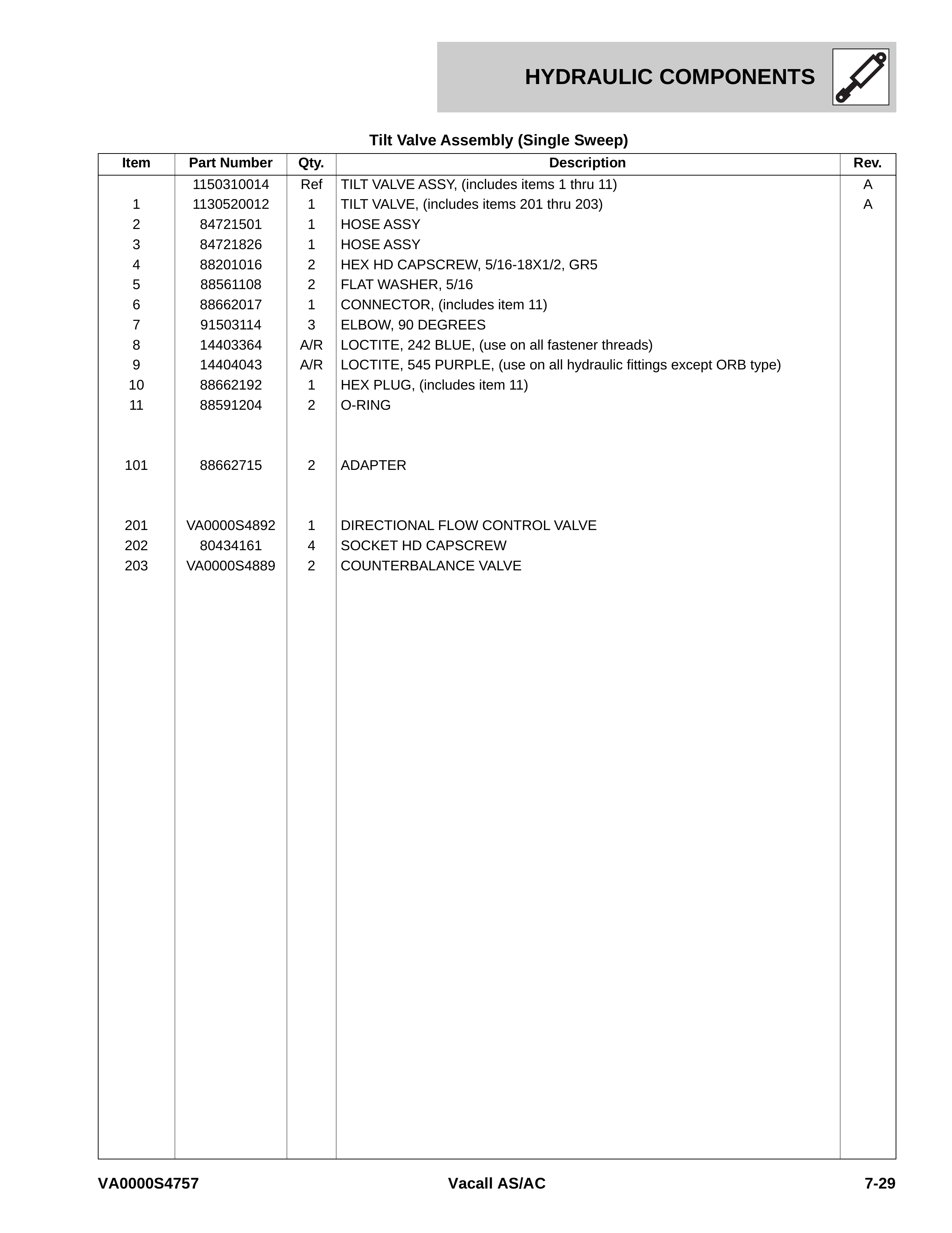 HYDRAULIC COMPONENTS

Tilt Valve Assembly (Single Sweep)

| Item | Part Number | Qty. | Description | Rev. |
|---|---|---|---|---|
| | 1150310014 | Ref | TILT VALVE ASSY, (includes items 1 thru 11) | A |
| 1 | 1130520012 | 1 | TILT VALVE, (includes items 201 thru 203) | A |
| 2 | 84721501 | 1 | HOSE ASSY | |
| 3 | 84721826 | 1 | HOSE ASSY | |
| 4 | 88201016 | 2 | HEX HD CAPSCREW, 5/16-18X1/2, GR5 | |
| 5 | 88561108 | 2 | FLAT WASHER, 5/16 | |
| 6 | 88662017 | 1 | CONNECTOR, (includes item 11) | |
| 7 | 91503114 | 3 | ELBOW, 90 DEGREES | |
| 8 | 14403364 | A/R | LOCTITE, 242 BLUE, (use on all fastener threads) | |
| 9 | 14404043 | A/R | LOCTITE, 545 PURPLE, (use on all hydraulic fittings except ORB type) | |
| 10 | 88662192 | 1 | HEX PLUG, (includes item 11) | |
| 11 | 88591204 | 2 | O-RING | |
| 101 | 88662715 | 2 | ADAPTER | |
| 201 | VA0000S4892 | 1 | DIRECTIONAL FLOW CONTROL VALVE | |
| 202 | 80434161 | 4 | SOCKET HD CAPSCREW | |
| 203 | VA0000S4889 | 2 | COUNTERBALANCE VALVE | |

VA0000S4757 Vacall AS/AC 7-29